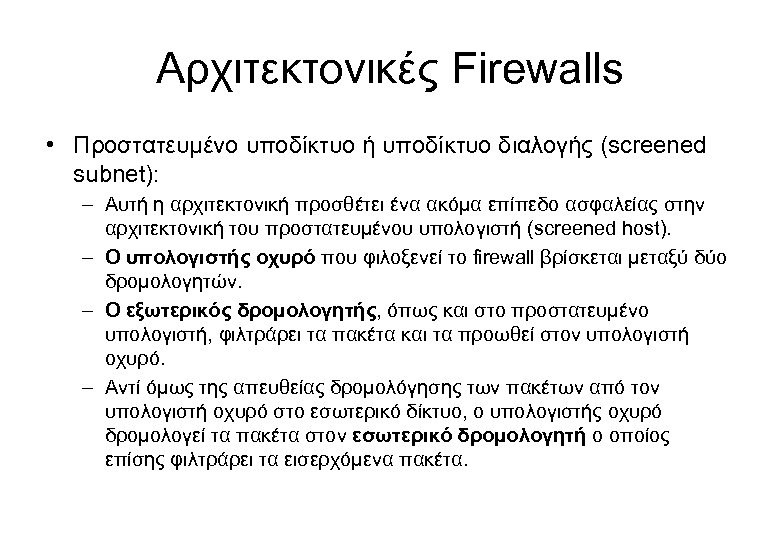 Αρχιτεκτονικές Firewalls

• Προστατευμένο υποδίκτυο ή υποδίκτυο διαλογής (screened subnet):

– Αυτή η αρχιτεκτονική προσθέτει ένα ακόμα επίπεδο ασφαλείας στην αρχιτεκτονική του προστατευμένου υπολογιστή (screened host).

– Ο υπολογιστής οχυρό που φιλοξενεί το firewall βρίσκεται μεταξύ δύο δρομολογητών.

– Ο εξωτερικός δρομολογητής, όπως και στο προστατευμένο υπολογιστή, φιλτράρει τα πακέτα και τα προωθεί στον υπολογιστή οχυρό.

– Αντί όμως της απευθείας δρομολόγησης των πακέτων από τον υπολογιστή οχυρό στο εσωτερικό δίκτυο, ο υπολογιστής οχυρό δρομολογεί τα πακέτα στον εσωτερικό δρομολογητή ο οποίος επίσης φιλτράρει τα εισερχόμενα πακέτα.